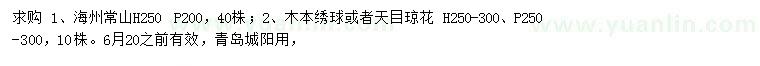 求购 1、海州常山H250 P200，40株；2、木本绣球或者天目琼花 H250-300、P250-300，10株。6月20之前有效，青岛城阳用，

www.yuanlin.com